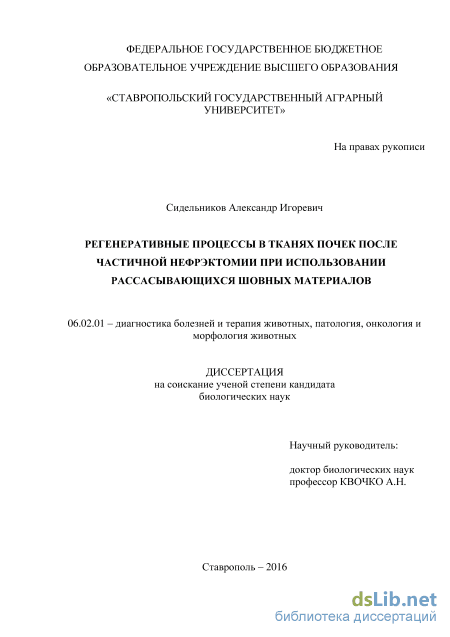 ФЕДЕРАЛЬНОЕ ГОСУДАРСТВЕННОЕ БЮДЖЕТНОЕ ОБРАЗОВАТЕЛЬНОЕ УЧРЕЖДЕНИЕ ВЫСШЕГО ОБРАЗОВАНИЯ

«СТАВРОПОЛЬСКИЙ ГОСУДАРСТВЕННЫЙ АГРАРНЫЙ УНИВЕРСИТЕТ»

На правах рукописи

Сидельников Александр Игоревич

РЕГЕНЕРАТИВНЫЕ ПРОЦЕССЫ В ТКАНЯХ ПОЧЕК ПОСЛЕ ЧАСТИЧНОЙ НЕФРЭКТОМИИ ПРИ ИСПОЛЬЗОВАНИИ РАССАСЫВАЮЩИХСЯ ШОВНЫХ МАТЕРИАЛОВ

06.02.01 – диагностика болезней и терапия животных, патология, онкология и морфология животных

ДИССЕРТАЦИЯ
на соискание ученой степени кандидата биологических наук

Научный руководитель:

доктор биологических наук
профессор КВОЧКО А.Н.

Ставрополь – 2016

dsLib.net
библиотека диссертаций